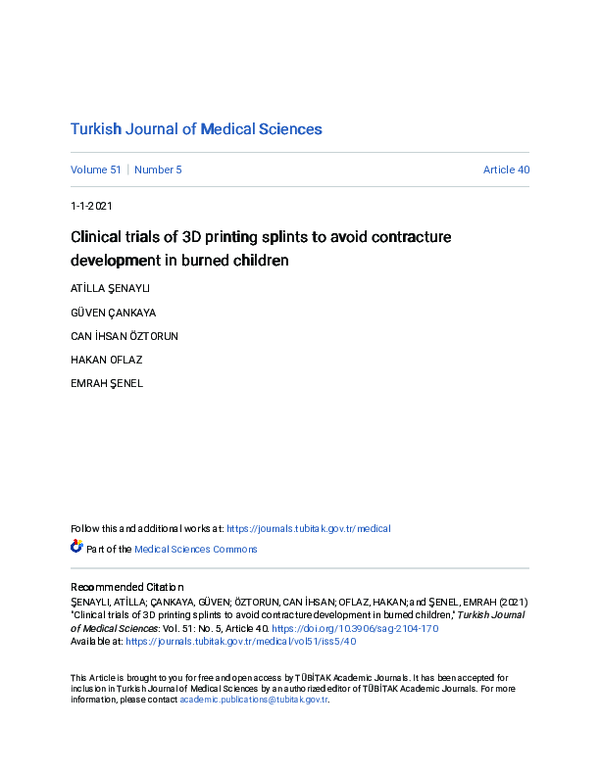 Turkish Journal of Medical Sciences

Volume 51 | Number 5

Article 40

1-1-2021

Clinical trials of 3D printing splints to avoid contracture development in burned children

ATİLLA ŞENAYLI

GÜVEN ÇANKAYA

CAN İHSAN ÖZTORUN

HAKAN OFLAZ

EMRAH ŞENEL

Follow this and additional works at: https://journals.tubitak.gov.tr/medical

Part of the Medical Sciences Commons

Recommended Citation
ŞENAYLI, ATİLLA; ÇANKAYA, GÜVEN; ÖZTORUN, CAN İHSAN; OFLAZ, HAKAN; and ŞENEL, EMRAH (2021) "Clinical trials of 3D printing splints to avoid contracture development in burned children," Turkish Journal of Medical Sciences: Vol. 51: No. 5, Article 40. https://doi.org/10.3906/sag-2104-170
Available at: https://journals.tubitak.gov.tr/medical/vol51/iss5/40

This Article is brought to you for free and open access by TÜBİTAK Academic Journals. It has been accepted for inclusion in Turkish Journal of Medical Sciences by an authorized editor of TÜBİTAK Academic Journals. For more information, please contact academic.publications@tubitak.gov.tr.